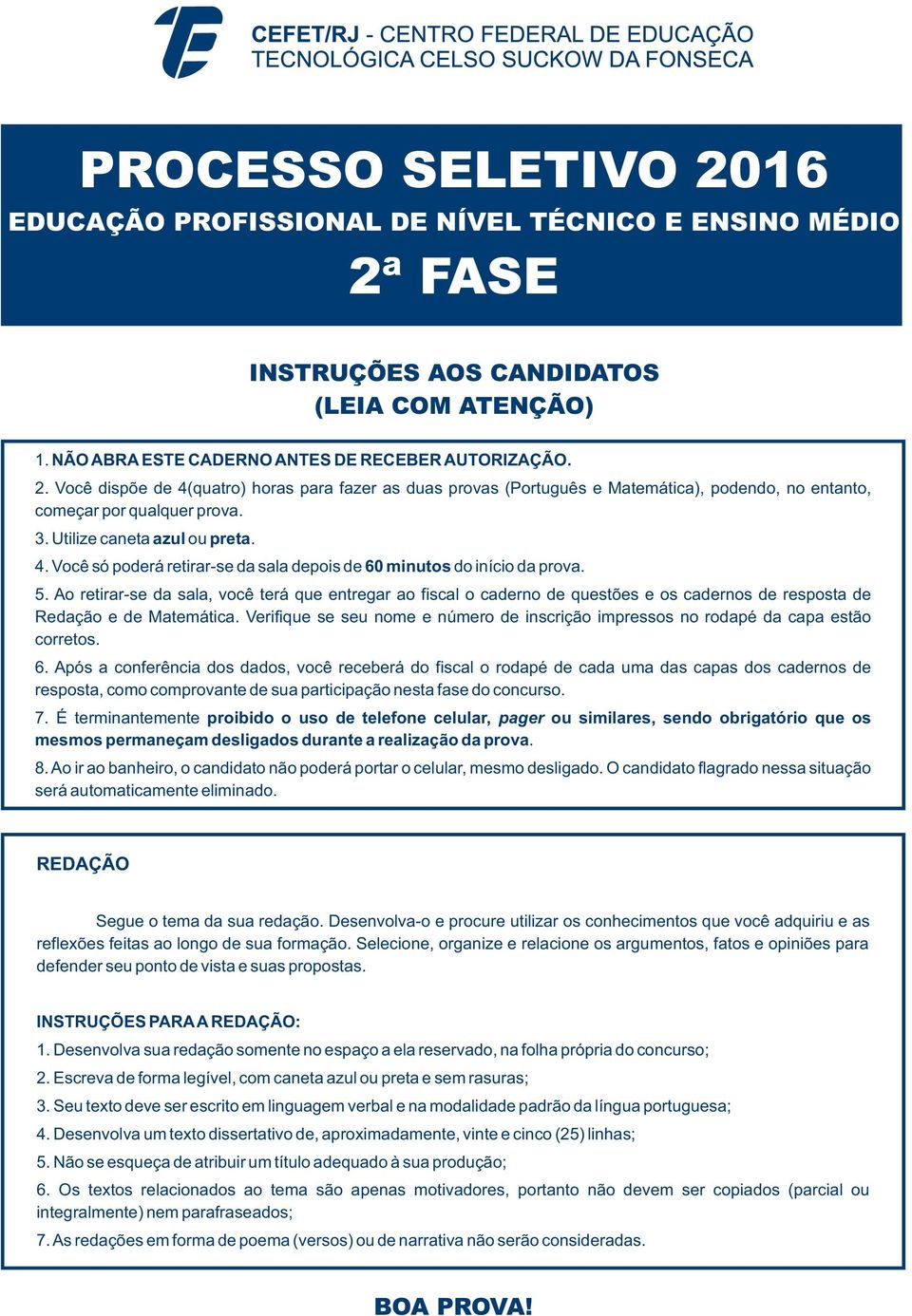 CEFET/RJ - CENTRO FEDERAL DE EDUCAÇÃO TECNOLÓGICA CELSO SUCKOW DA FONSECA

PROCESSO SELETIVO 2016

EDUCAÇÃO PROFISSIONAL DE NÍVEL TÉCNICO E ENSINO MÉDIO

2ª FASE

INSTRUÇÕES AOS CANDIDATOS
(LEIA COM ATENÇÃO)

1. NÃO ABRA ESTE CADERNO ANTES DE RECEBER AUTORIZAÇÃO.

2. Você dispõe de 4(quatro) horas para fazer as duas provas (Português e Matemática), podendo, no entanto, começar por qualquer prova.

3. Utilize caneta azul ou preta.

4. Você só poderá retirar-se da sala depois de 60 minutos do início da prova.

5. Ao retirar-se da sala, você terá que entregar ao fiscal o caderno de questões e os cadernos de resposta de Redação e de Matemática. Verifique se seu nome e número de inscrição impressos no rodapé da capa estão corretos.

6. Após a conferência dos dados, você receberá do fiscal o rodapé de cada uma das capas dos cadernos de resposta, como comprovante de sua participação nesta fase do concurso.

7. É terminantemente proibido o uso de telefone celular, pager ou similares, sendo obrigatório que os mesmos permaneçam desligados durante a realização da prova.

8. Ao ir ao banheiro, o candidato não poderá portar o celular, mesmo desligado. O candidato flagrado nessa situação será automaticamente eliminado.

REDAÇÃO

Segue o tema da sua redação. Desenvolva-o e procure utilizar os conhecimentos que você adquiriu e as reflexões feitas ao longo de sua formação. Selecione, organize e relacione os argumentos, fatos e opiniões para defender seu ponto de vista e suas propostas.

INSTRUÇÕES PARA A REDAÇÃO:

1. Desenvolva sua redação somente no espaço a ela reservado, na folha própria do concurso;

2. Escreva de forma legível, com caneta azul ou preta e sem rasuras;

3. Seu texto deve ser escrito em linguagem verbal e na modalidade padrão da língua portuguesa;

4. Desenvolva um texto dissertativo de, aproximadamente, vinte e cinco (25) linhas;

5. Não se esqueça de atribuir um título adequado à sua produção;

6. Os textos relacionados ao tema são apenas motivadores, portanto não devem ser copiados (parcial ou integralmente) nem parafraseados;

7. As redações em forma de poema (versos) ou de narrativa não serão consideradas.

BOA PROVA!